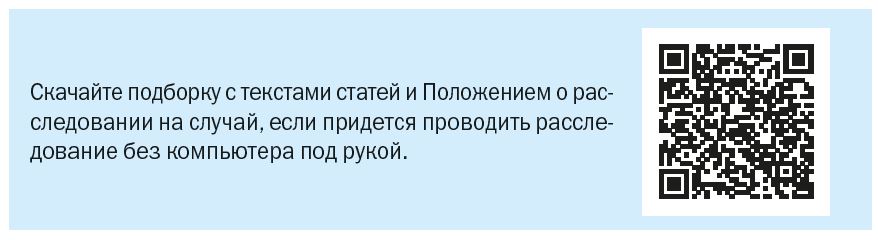 Скачайте подборку с текстами статей и Положением о расследовании на случай, если придется проводить расследование без компьютера под рукой.